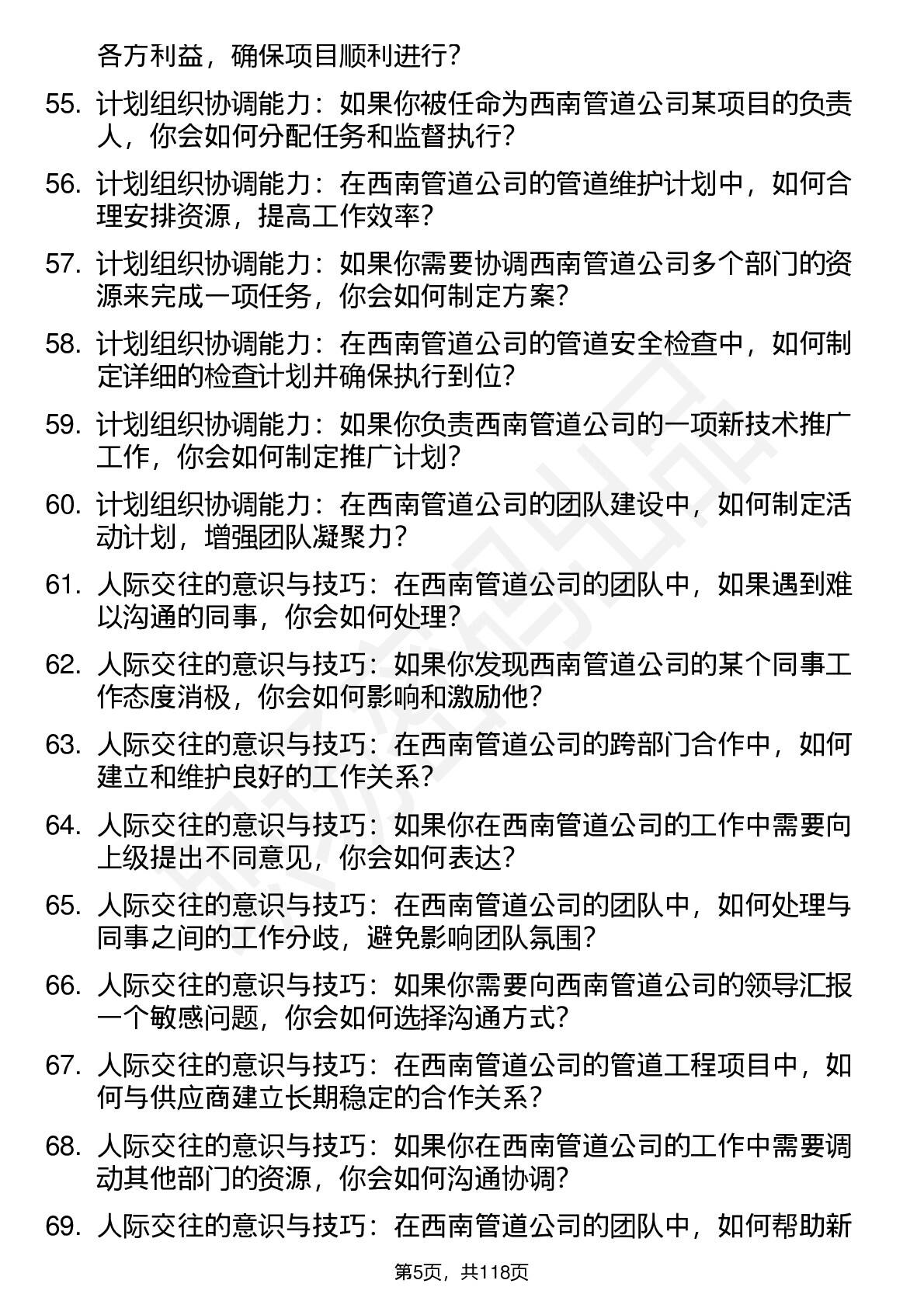 各方利益，确保项目顺利进行？

55. 计划组织协调能力：如果你被任命为西南管道公司某项目的负责人，你会如何分配任务和监督执行？

56. 计划组织协调能力：在西南管道公司的管道维护计划中，如何合理安排资源，提高工作效率？

57. 计划组织协调能力：如果你需要协调西南管道公司多个部门的资源来完成一项任务，你会如何制定方案？

58. 计划组织协调能力：在西南管道公司的管道安全检查中，如何制定详细的检查计划并确保执行到位？

59. 计划组织协调能力：如果你负责西南管道公司的一项新技术推广工作，你会如何制定推广计划？

60. 计划组织协调能力：在西南管道公司的团队建设中，如何制定活动计划，增强团队凝聚力？

61. 人际交往的意识与技巧：在西南管道公司的团队中，如果遇到难以沟通的同事，你会如何处理？

62. 人际交往的意识与技巧：如果你发现西南管道公司的某个同事工作态度消极，你会如何影响和激励他？

63. 人际交往的意识与技巧：在西南管道公司的跨部门合作中，如何建立和维护良好的工作关系？

64. 人际交往的意识与技巧：如果你在西南管道公司的工作中需要向上级提出不同意见，你会如何表达？

65. 人际交往的意识与技巧：在西南管道公司的团队中，如何处理与同事之间的工作分歧，避免影响团队氛围？

66. 人际交往的意识与技巧：如果你需要向西南管道公司的领导汇报一个敏感问题，你会如何选择沟通方式？

67. 人际交往的意识与技巧：在西南管道公司的管道工程项目中，如何与供应商建立长期稳定的合作关系？

68. 人际交往的意识与技巧：如果你在西南管道公司的工作中需要调动其他部门的资源，你会如何沟通协调？

69. 人际交往的意识与技巧：在西南管道公司的团队中，如何帮助新

第5页，共118页